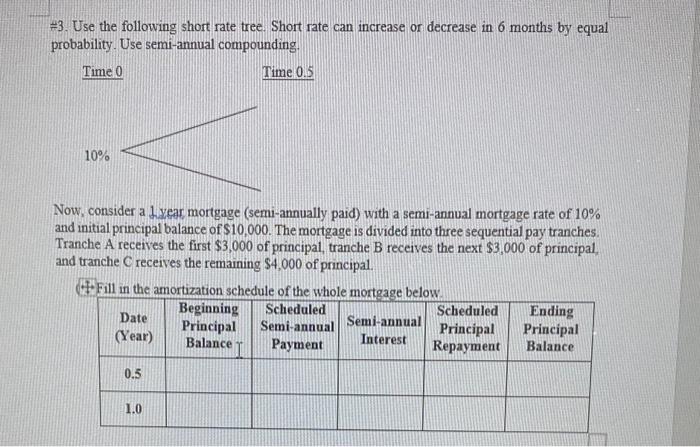 #3. Use the following short rate tree. Short rate can increase or decrease in 6 months by equal probability. Use semi-annual compounding.

Time 0

Time 0.5

10%

Now, consider a 1 year mortgage (semi-annually paid) with a semi-annual mortgage rate of 10% and initial principal balance of $10,000. The mortgage is divided into three sequential pay tranches. Tranche A receives the first $3,000 of principal, tranche B receives the next $3,000 of principal, and tranche C receives the remaining $4,000 of principal.

Fill in the amortization schedule of the whole mortgage below.

| Date (Year) | Beginning Principal Balance | Scheduled Semi-annual Payment | Semi-annual Interest | Scheduled Principal Repayment | Ending Principal Balance |
|---|---|---|---|---|---|
| 0.5 | | | | | |
| 1.0 | | | | | |